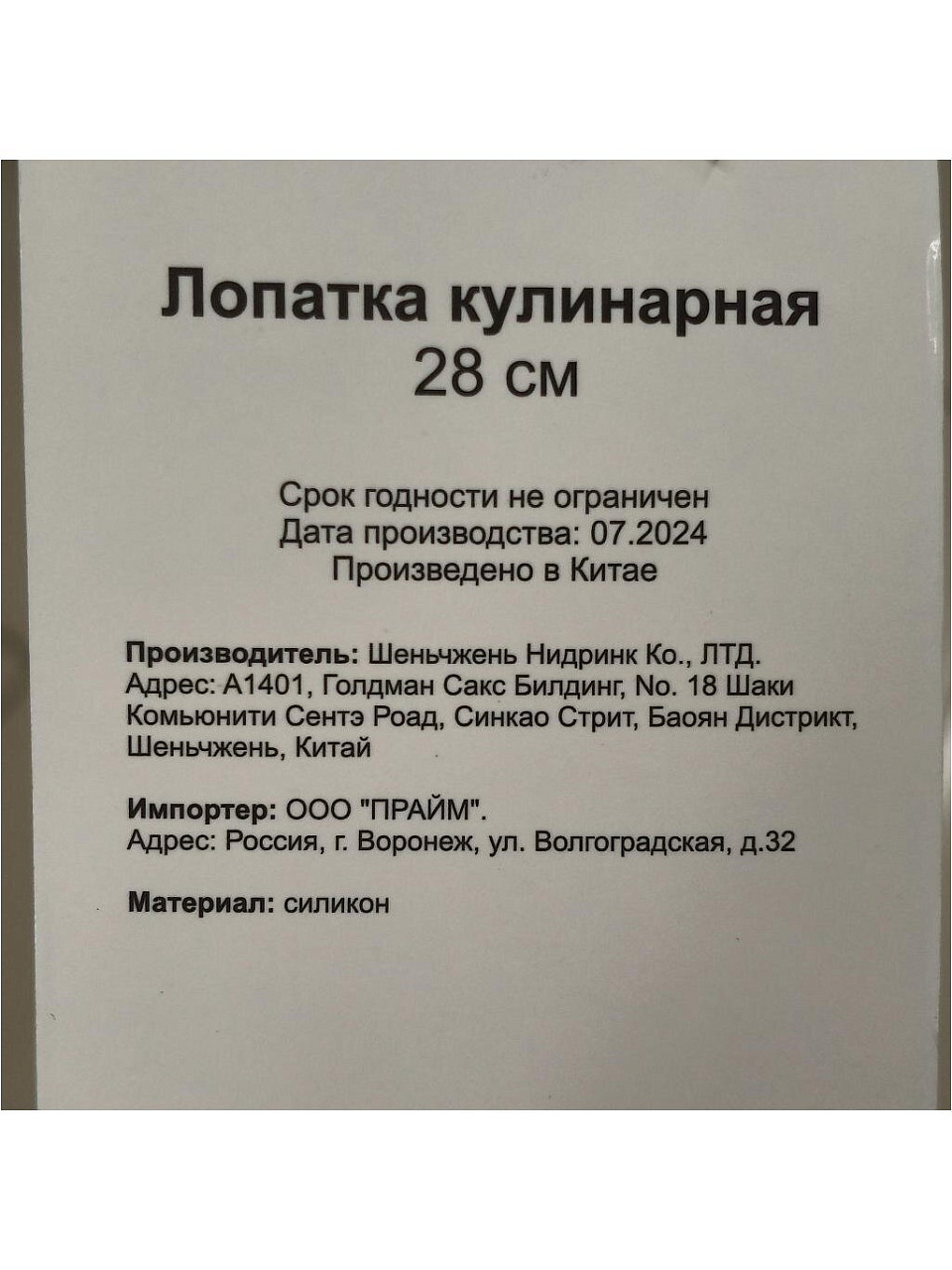 Лопатка кулинарная
28 см

Срок годности не ограничен
Дата производства: 07.2024
Произведено в Китае

Производитель: Шеньчжень Нидринк Ко., ЛТД. Адрес: А1401, Голдман Сакс Билдинг, No. 18 Шаки Комьюнити Сентэ Роад, Синкао Стрит, Баоян Дистрикт, Шеньчжень, Китай

Импортер: ООО "ПРАЙМ". Адрес: Россия, г. Воронеж, ул. Волгоградская, д.32

Материал: силикон